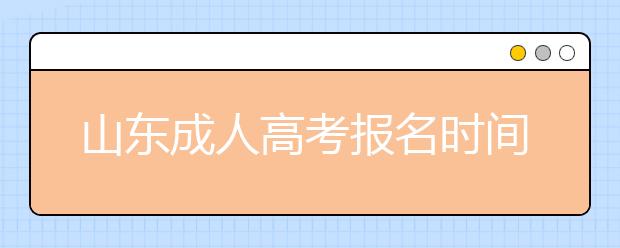 山东成人高考报名时间